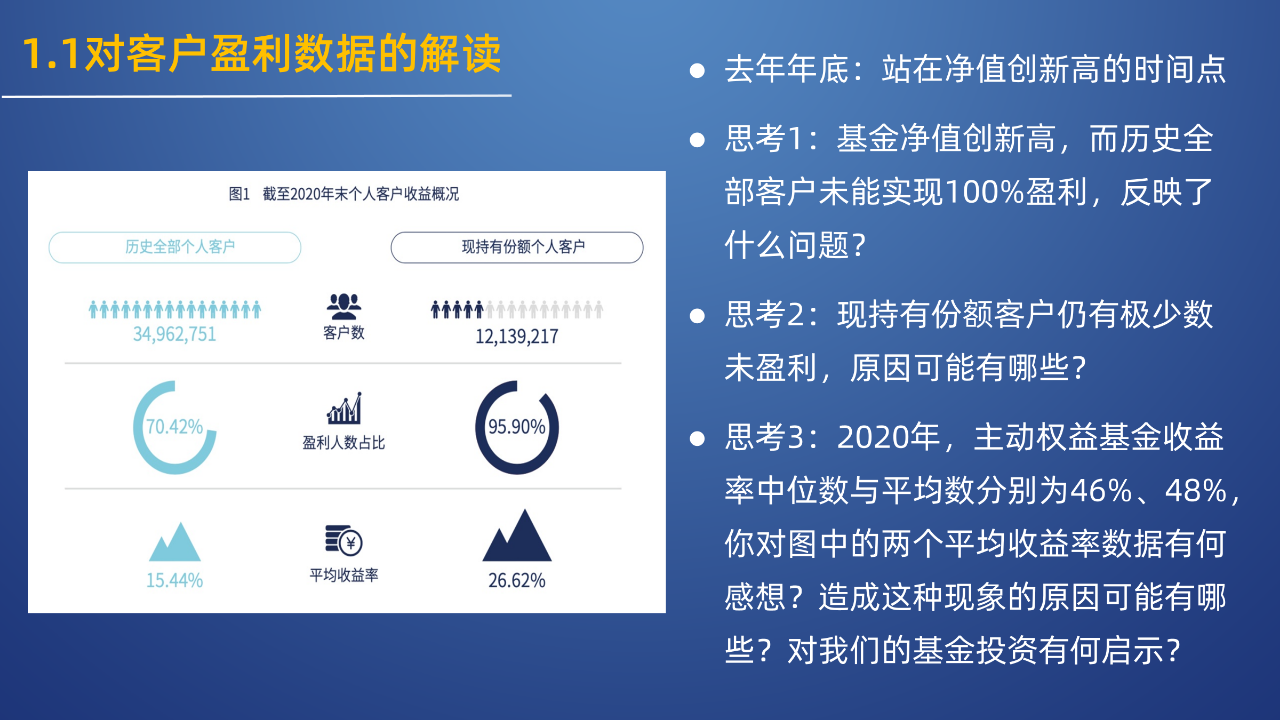 1.1对客户盈利数据的解读

图1　截至2020年末个人客户收益概况

历史全部个人客户

现持有份额个人客户

34,962,751

客户数

12,139,217

70.42%

盈利人数占比

95.90%

15.44%

平均收益率

26.62%

● 去年年底：站在净值创新高的时间点

● 思考1：基金净值创新高，而历史全部客户未能实现100%盈利，反映了什么问题？

● 思考2：现持有份额客户仍有极少数未盈利，原因可能有哪些？

● 思考3：2020年，主动权益基金收益率中位数与平均数分别为46%、48%，你对图中的两个平均收益率数据有何感想？造成这种现象的原因可能有哪些？对我们的基金投资有何启示？